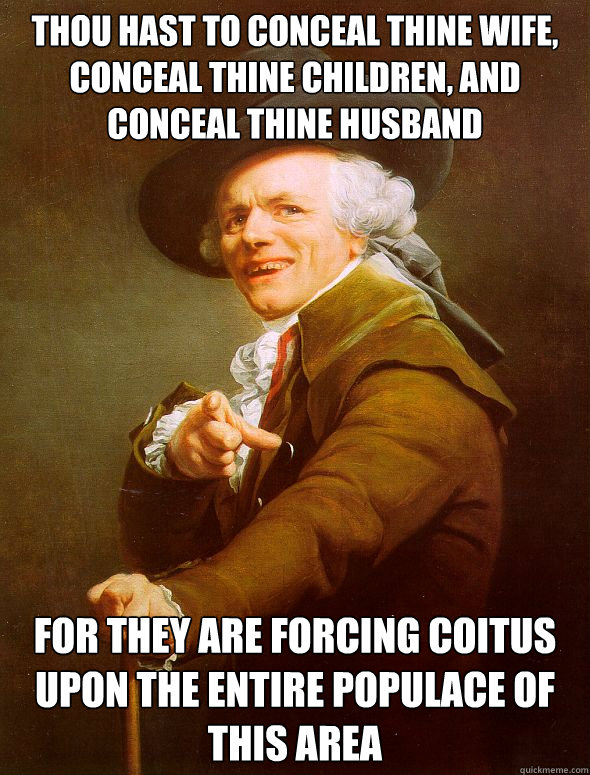 THOU HAST TO CONCEAL THINE WIFE, CONCEAL THINE CHILDREN, AND CONCEAL THINE HUSBAND

FOR THEY ARE FORCING COITUS UPON THE ENTIRE POPULACE OF THIS AREA

quickmeme.com